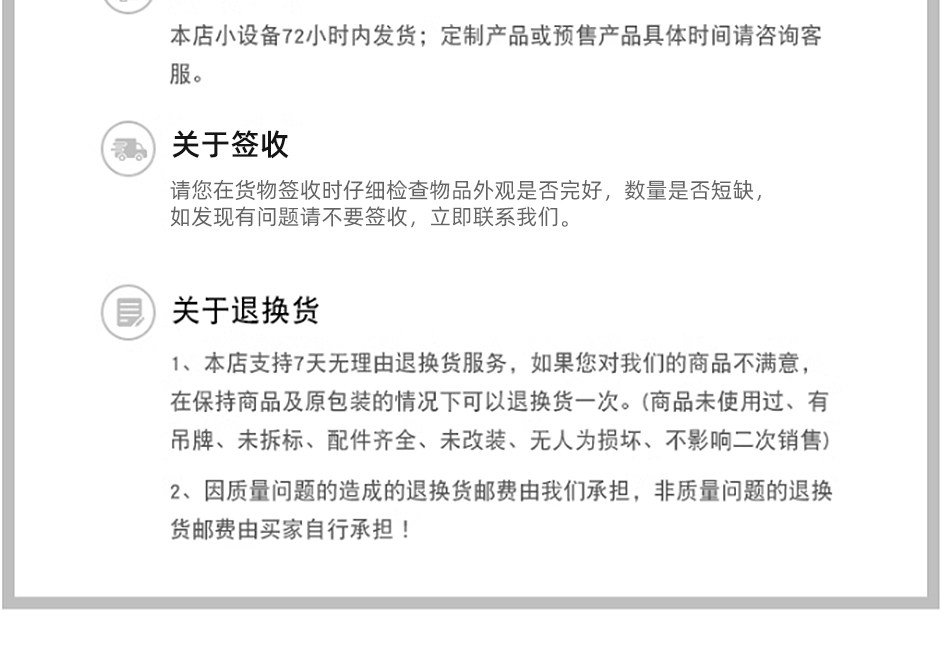 本店小设备72小时内发货；定制产品或预售产品具体时间请咨询客服。

关于签收

请您在货物签收时仔细检查物品外观是否完好，数量是否短缺，如发现有问题请不要签收，立即联系我们。

关于退换货

1、本店支持7天无理由退换货服务，如果您对我们的商品不满意，在保持商品及原包装的情况下可以退换货一次。(商品未使用过、有吊牌、未拆标、配件齐全、未改装、无人为损坏、不影响二次销售)

2、因质量问题的造成的退换货邮费由我们承担，非质量问题的退换货邮费由买家自行承担！